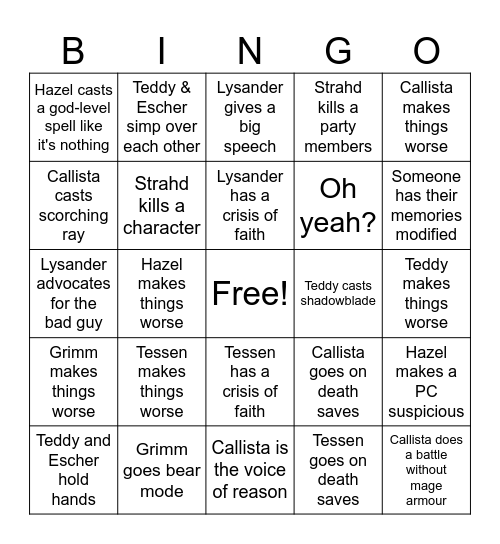 | B | I | N | G | O |
|---|---|---|---|---|
| Hazel casts a god-level spell like it's nothing | Teddy & Escher simp over each other | Lysander gives a big speech | Strahd kills a party members | Callista makes things worse |
| Callista casts scorching ray | Strahd kills a character | Lysander has a crisis of faith | Oh yeah? | Someone has their memories modified |
| Lysander advocates for the bad guy | Hazel makes things worse | Free! | Teddy casts shadowblade | Teddy makes things worse |
| Grimm makes things worse | Tessen makes things worse | Tessen has a crisis of faith | Callista goes on death saves | Hazel makes a PC suspicious |
| Teddy and Escher hold hands | Grimm goes bear mode | Callista is the voice of reason | Tessen goes on death saves | Callista does a battle without mage armour |